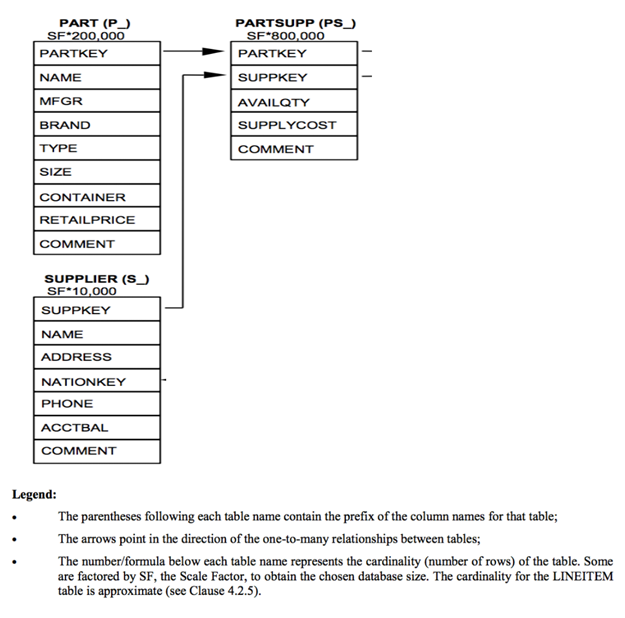 PART (P_)
SF*200,000

PARTKEY
NAME
MFGR
BRAND
TYPE
SIZE
CONTAINER
RETAILPRICE
COMMENT

PARTSUPP (PS_)
SF*800,000

PARTKEY
SUPPKEY
AVAILQTY
SUPPLYCOST
COMMENT

SUPPLIER (S_)
SF*10,000

SUPPKEY
NAME
ADDRESS
NATIONKEY
PHONE
ACCTBAL
COMMENT

Legend:

• The parentheses following each table name contain the prefix of the column names for that table;

• The arrows point in the direction of the one-to-many relationships between tables;

• The number/formula below each table name represents the cardinality (number of rows) of the table. Some are factored by SF, the Scale Factor, to obtain the chosen database size. The cardinality for the LINEITEM table is approximate (see Clause 4.2.5).